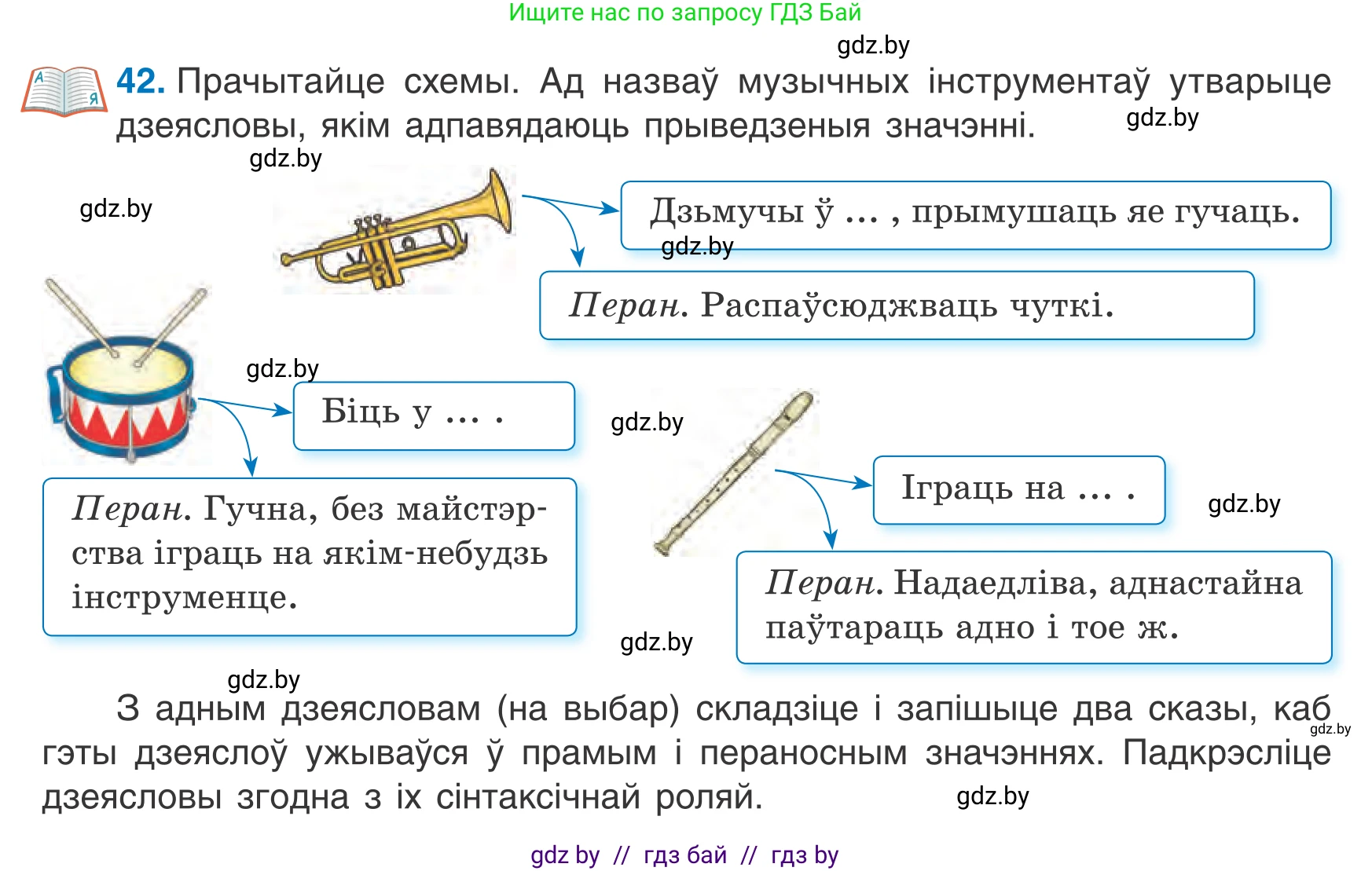 Ищите нас по запросу ГДЗ Бай

gdz.by

42. Прачытайце схемы. Ад назваў музычных інструментаў утварыце дзеясловы, якім адпавядаюць прыведзеныя значэнні.

gdz.by

gdz.by

gdz.by

Дзьмучы ў … , прымушаць яе гучаць.

gdz.by

Перан. Распаўсюджваць чуткі.

gdz.by

Біць у … .

gdz.by

Перан. Гучна, без майстэрства іграць на якім-небудзь інструменце.

Іграць на … .

gdz.by

Перан. Надаедліва, аднастайна паўтараць адно і тое ж.

gdz.by

gdz.by

З адным дзеясловам (на выбар) складзіце і запішыце два сказы, каб гэты дзеяслоў ужываўся ў прамым і пераносным значэннях. Падкрэсліце дзеясловы згодна з іх сінтаксічнай роляй.

gdz.by

gdz.by

gdz by // гдз бай // гдз by